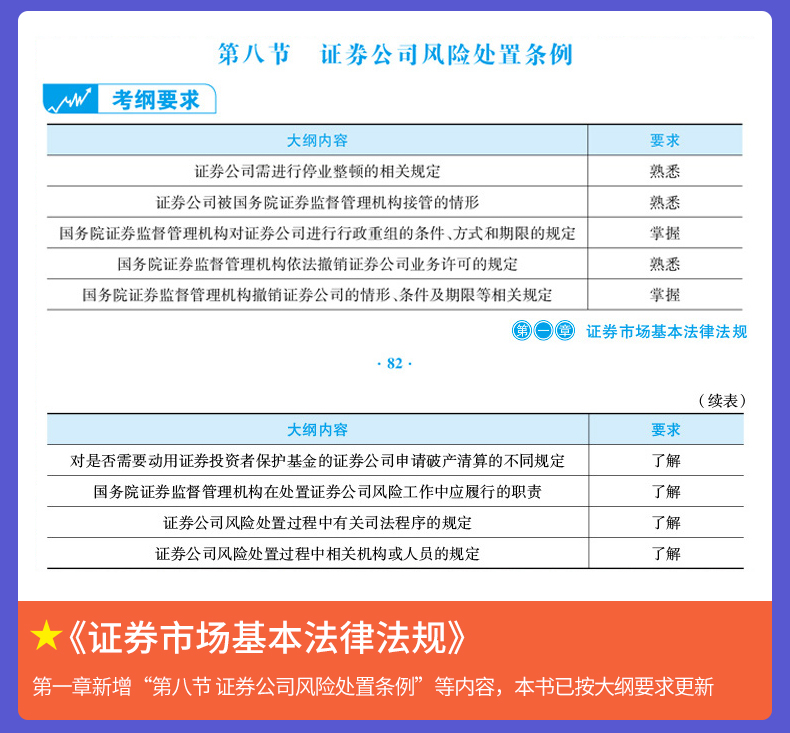 第八节　证券公司风险处置条例

考纲要求

| 大纲内容 | 要求 |
|---|---|
| 证券公司需进行停业整顿的相关规定 | 熟悉 |
| 证券公司被国务院证券监督管理机构接管的情形 | 熟悉 |
| 国务院证券监督管理机构对证券公司进行行政重组的条件、方式和期限的规定 | 掌握 |
| 国务院证券监督管理机构依法撤销证券公司业务许可的规定 | 熟悉 |
| 国务院证券监督管理机构撤销证券公司的情形、条件及期限等相关规定 | 掌握 |

第一章　证券市场基本法律法规

· 82 ·

（续表）

| 大纲内容 | 要求 |
|---|---|
| 对是否需要动用证券投资者保护基金的证券公司申请破产清算的不同规定 | 了解 |
| 国务院证券监督管理机构在处置证券公司风险工作中应履行的职责 | 了解 |
| 证券公司风险处置过程中有关司法程序的规定 | 了解 |
| 证券公司风险处置过程中相关机构或人员的规定 | 了解 |

★《证券市场基本法律法规》

第一章新增“第八节 证券公司风险处置条例”等内容，本书已按大纲要求更新